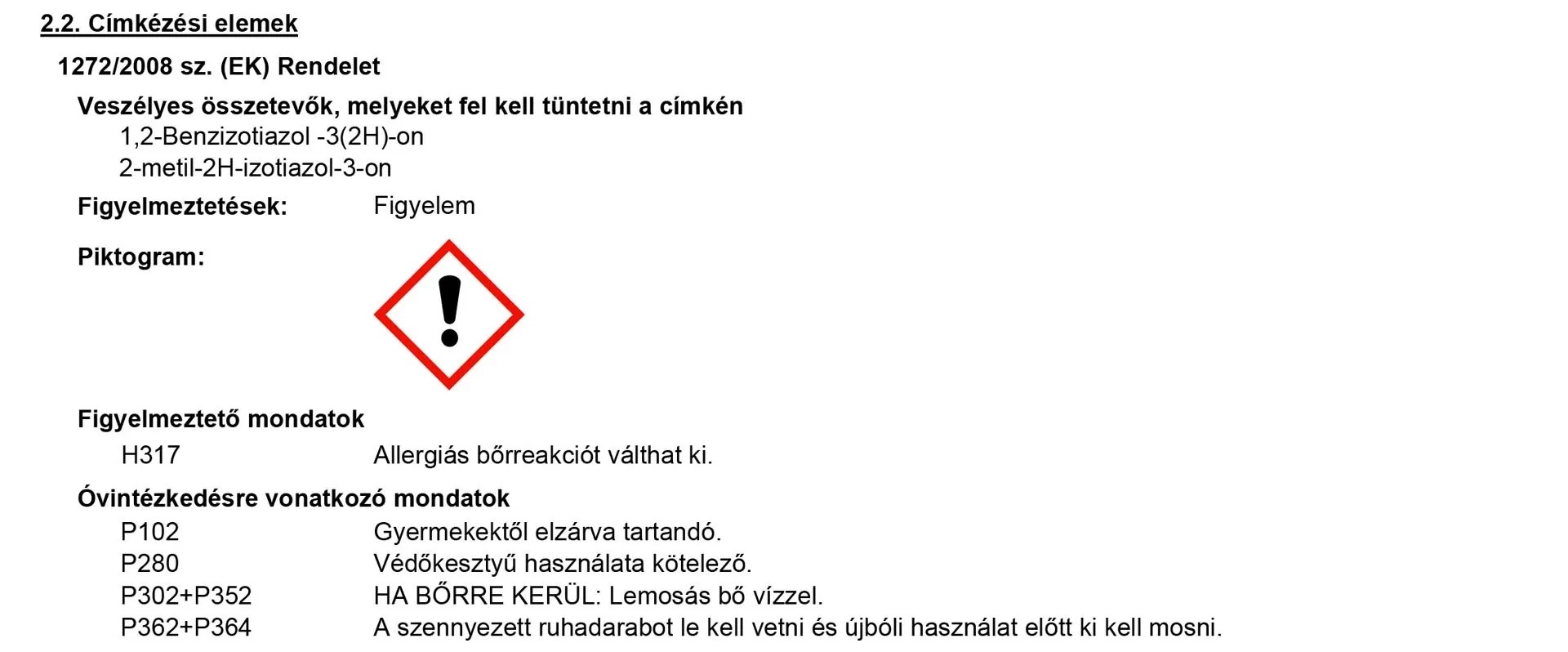 2.2. Címkézési elemek

1272/2008 sz. (EK) Rendelet

Veszélyes összetevők, melyeket fel kell tüntetni a címkén

1,2-Benzizotiazol -3(2H)-on
2-metil-2H-izotiazol-3-on

Figyelmeztetések: Figyelem

Piktogram:

Figyelmeztető mondatok

H317 Allergiás bőrreakciót válthat ki.

Óvintézkedésre vonatkozó mondatok

P102 Gyermekektől elzárva tartandó.
P280 Védőkesztyű használata kötelező.
P302+P352 HA BŐRRE KERÜL: Lemosás bő vízzel.
P362+P364 A szennyezett ruhadarabot le kell vetni és újbóli használat előtt ki kell mosni.